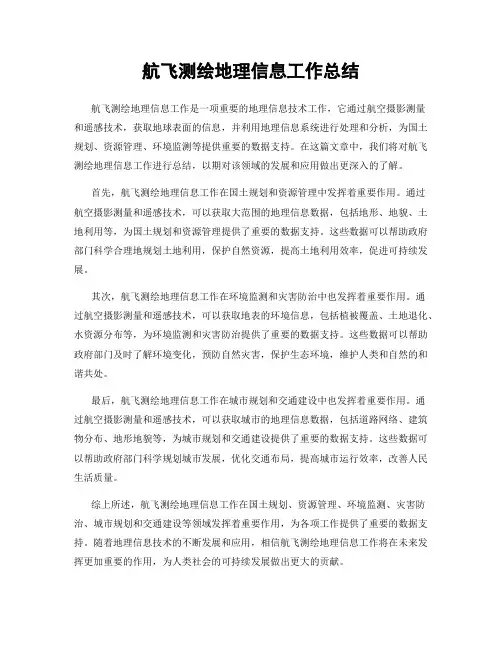 航飞测绘地理信息工作总结

航飞测绘地理信息工作是一项重要的地理信息技术工作，它通过航空摄影测量和遥感技术，获取地球表面的信息，并利用地理信息系统进行处理和分析，为国土规划、资源管理、环境监测等提供重要的数据支持。在这篇文章中，我们将对航飞测绘地理信息工作进行总结，以期对该领域的发展和应用做出更深入的了解。

首先，航飞测绘地理信息工作在国土规划和资源管理中发挥着重要作用。通过航空摄影测量和遥感技术，可以获取大范围的地理信息数据，包括地形、地貌、土地利用等，为国土规划和资源管理提供了重要的数据支持。这些数据可以帮助政府部门科学合理地规划土地利用，保护自然资源，提高土地利用效率，促进可持续发展。

其次，航飞测绘地理信息工作在环境监测和灾害防治中也发挥着重要作用。通过航空摄影测量和遥感技术，可以获取地表的环境信息，包括植被覆盖、土地退化、水资源分布等，为环境监测和灾害防治提供了重要的数据支持。这些数据可以帮助政府部门及时了解环境变化，预防自然灾害，保护生态环境，维护人类和自然的和谐共处。

最后，航飞测绘地理信息工作在城市规划和交通建设中也发挥着重要作用。通过航空摄影测量和遥感技术，可以获取城市的地理信息数据，包括道路网络、建筑物分布、地形地貌等，为城市规划和交通建设提供了重要的数据支持。这些数据可以帮助政府部门科学规划城市发展，优化交通布局，提高城市运行效率，改善人民生活质量。

综上所述，航飞测绘地理信息工作在国土规划、资源管理、环境监测、灾害防治、城市规划和交通建设等领域发挥着重要作用，为各项工作提供了重要的数据支持。随着地理信息技术的不断发展和应用，相信航飞测绘地理信息工作将在未来发挥更加重要的作用，为人类社会的可持续发展做出更大的贡献。